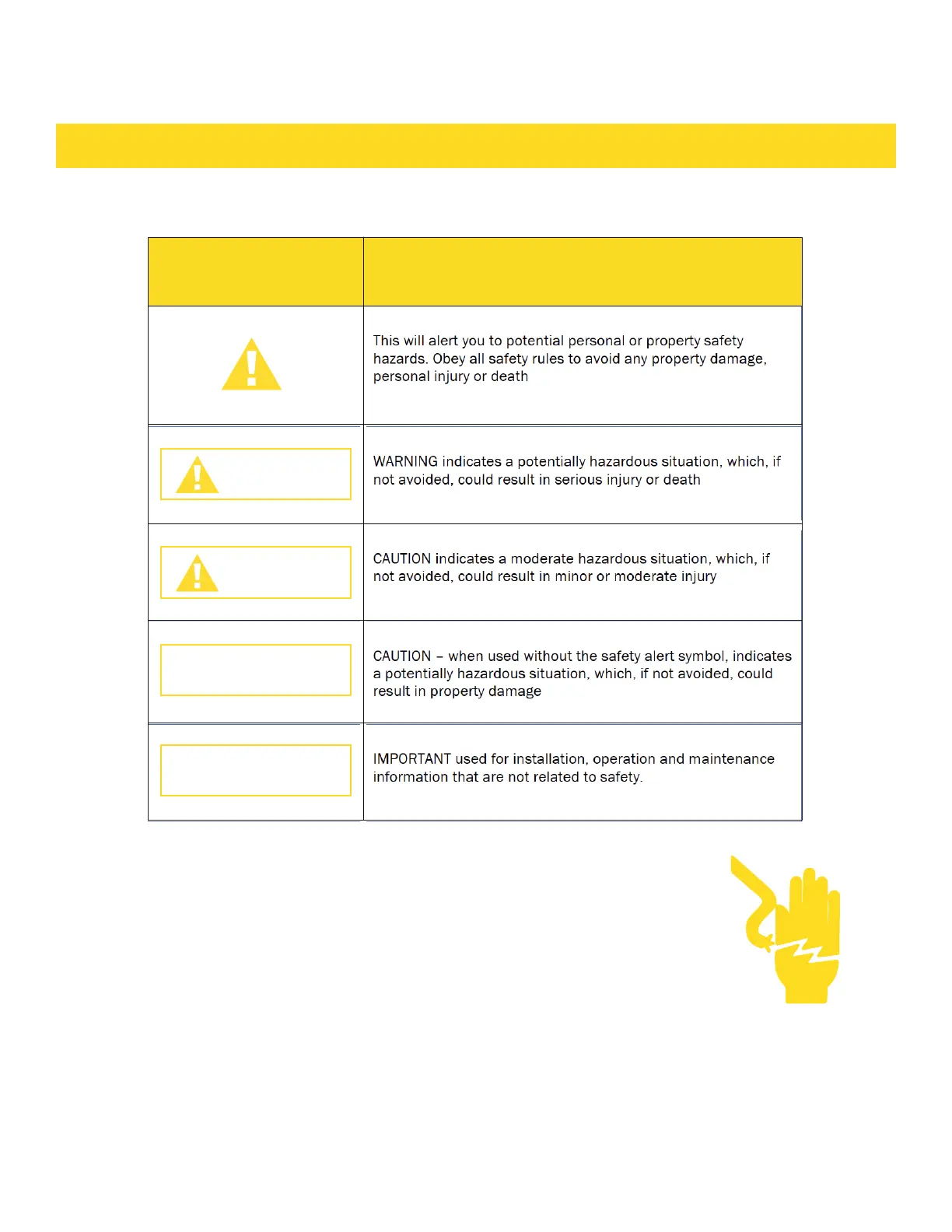 | | |
|---|---|
| | This will alert you to potential personal or property safety hazards. Obey all safety rules to avoid any property damage, personal injury or death |
| | WARNING indicates a potentially hazardous situation, which, if not avoided, could result in serious injury or death |
| | CAUTION indicates a moderate hazardous situation, which, if not avoided, could result in minor or moderate injury |
| | CAUTION – when used without the safety alert symbol, indicates a potentially hazardous situation, which, if not avoided, could result in property damage |
| | IMPORTANT used for installation, operation and maintenance information that are not related to safety. |